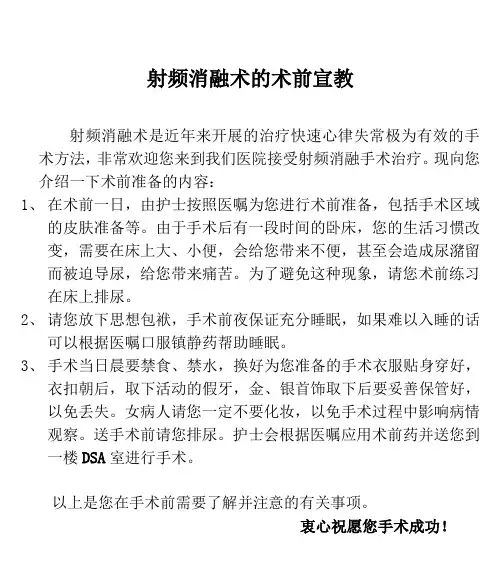 射频消融术的术前宣教

射频消融术是近年来开展的治疗快速心律失常极为有效的手术方法，非常欢迎您来到我们医院接受射频消融手术治疗。现向您介绍一下术前准备的内容：

1、 在术前一日，由护士按照医嘱为您进行术前准备，包括手术区域的皮肤准备等。由于手术后有一段时间的卧床，您的生活习惯改变，需要在床上大、小便，会给您带来不便，甚至会造成尿潴留而被迫导尿，给您带来痛苦。为了避免这种现象，请您术前练习在床上排尿。

2、 请您放下思想包袱，手术前夜保证充分睡眠，如果难以入睡的话可以根据医嘱口服镇静药帮助睡眠。

3、 手术当日晨要禁食、禁水，换好为您准备的手术衣服贴身穿好，衣扣朝后，取下活动的假牙，金、银首饰取下后要妥善保管好，以免丢失。女病人请您一定不要化妆，以免手术过程中影响病情观察。送手术前请您排尿。护士会根据医嘱应用术前药并送您到一楼 DSA 室进行手术。

以上是您在手术前需要了解并注意的有关事项。

衷心祝愿您手术成功！